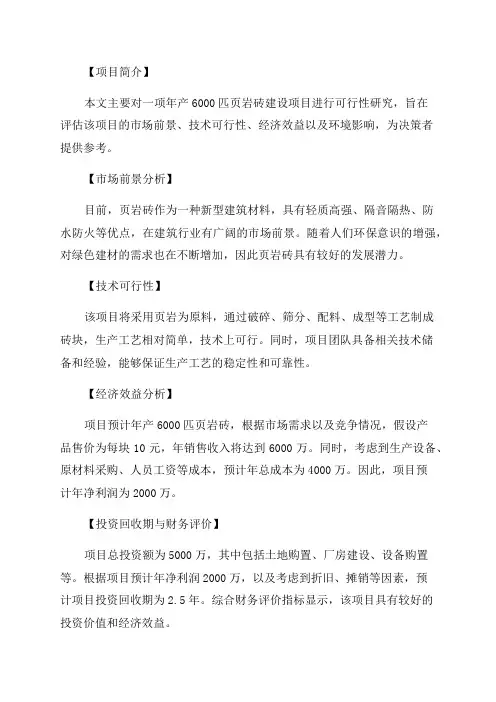 【项目简介】

本文主要对一项年产 6000 匹页岩砖建设项目进行可行性研究，旨在评估该项目的市场前景、技术可行性、经济效益以及环境影响，为决策者提供参考。

【市场前景分析】

目前，页岩砖作为一种新型建筑材料，具有轻质高强、隔音隔热、防水防火等优点，在建筑行业有广阔的市场前景。随着人们环保意识的增强，对绿色建材的需求也在不断增加，因此页岩砖具有较好的发展潜力。

【技术可行性】

该项目将采用页岩为原料，通过破碎、筛分、配料、成型等工艺制成砖块，生产工艺相对简单，技术上可行。同时，项目团队具备相关技术储备和经验，能够保证生产工艺的稳定性和可靠性。

【经济效益分析】

项目预计年产 6000 匹页岩砖，根据市场需求以及竞争情况，假设产品售价为每块 10 元，年销售收入将达到 6000 万。同时，考虑到生产设备、原材料采购、人员工资等成本，预计年总成本为 4000 万。因此，项目预计年净利润为 2000 万。

【投资回收期与财务评价】

项目总投资额为 5000 万，其中包括土地购置、厂房建设、设备购置等。根据项目预计年净利润 2000 万，以及考虑到折旧、摊销等因素，预计项目投资回收期为 2.5 年。综合财务评价指标显示，该项目具有较好的投资价值和经济效益。